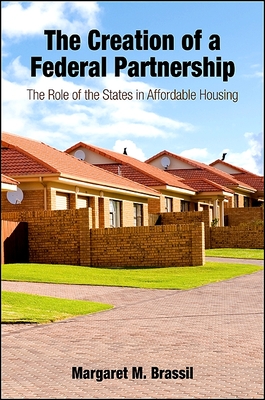 The Creation of a Federal Partnership

The Role of the States in Affordable Housing

Margaret M. Brassil